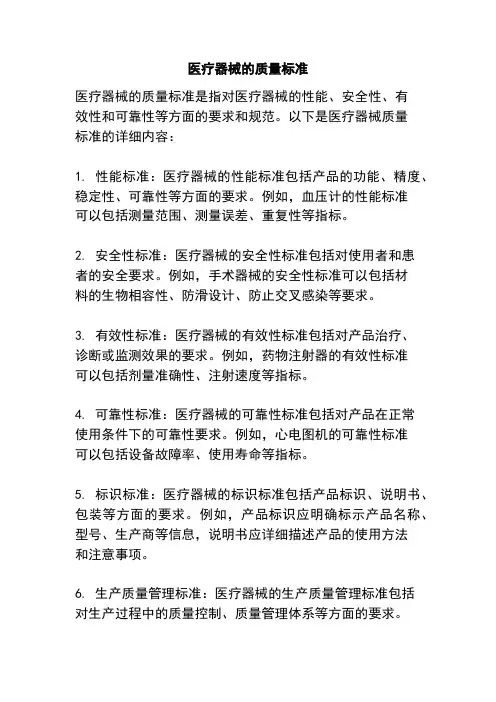 医疗器械的质量标准

医疗器械的质量标准是指对医疗器械的性能、安全性、有效性和可靠性等方面的要求和规范。以下是医疗器械质量标准的详细内容：

1. 性能标准：医疗器械的性能标准包括产品的功能、精度、稳定性、可靠性等方面的要求。例如，血压计的性能标准可以包括测量范围、测量误差、重复性等指标。

2. 安全性标准：医疗器械的安全性标准包括对使用者和患者的安全要求。例如，手术器械的安全性标准可以包括材料的生物相容性、防滑设计、防止交叉感染等要求。

3. 有效性标准：医疗器械的有效性标准包括对产品治疗、诊断或监测效果的要求。例如，药物注射器的有效性标准可以包括剂量准确性、注射速度等指标。

4. 可靠性标准：医疗器械的可靠性标准包括对产品在正常使用条件下的可靠性要求。例如，心电图机的可靠性标准可以包括设备故障率、使用寿命等指标。

5. 标识标准：医疗器械的标识标准包括产品标识、说明书、包装等方面的要求。例如，产品标识应明确标示产品名称、型号、生产商等信息，说明书应详细描述产品的使用方法和注意事项。

6. 生产质量管理标准：医疗器械的生产质量管理标准包括对生产过程中的质量控制、质量管理体系等方面的要求。